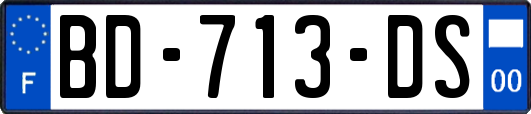 F
BD-713-DS
00